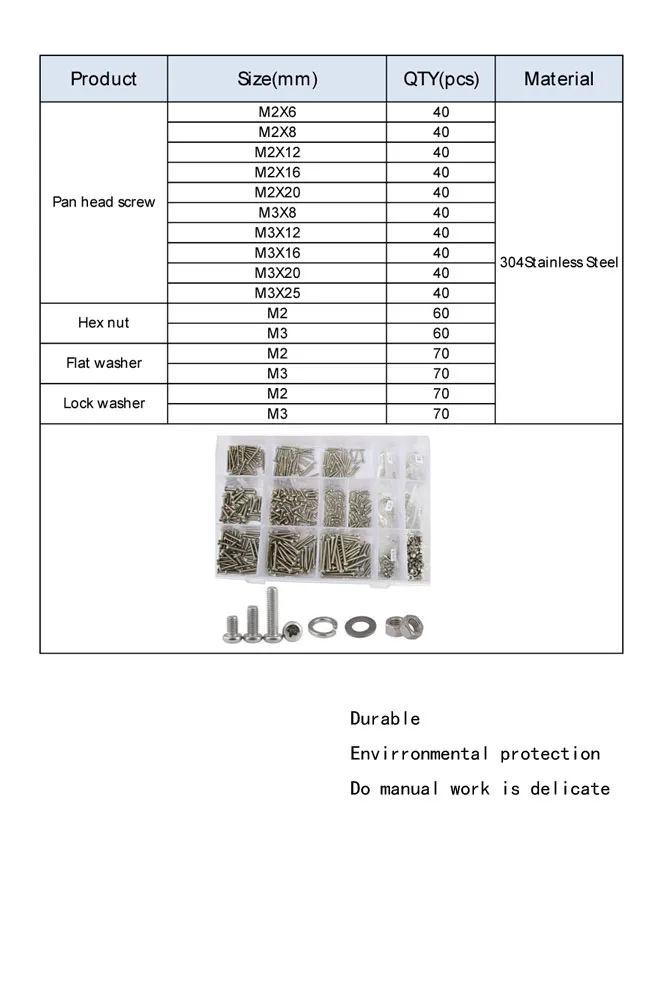 | Product | Size(mm) | QTY(pcs) | Material |
|---|---|---|---|
| Pan head screw | M2X6 | 40 | 304Stainless Steel |
|  | M2X8 | 40 |  |
|  | M2X12 | 40 |  |
|  | M2X16 | 40 |  |
|  | M2X20 | 40 |  |
|  | M3X8 | 40 |  |
|  | M3X12 | 40 |  |
|  | M3X16 | 40 |  |
|  | M3X20 | 40 |  |
|  | M3X25 | 40 |  |
| Hex nut | M2 | 60 |  |
|  | M3 | 60 |  |
| Flat washer | M2 | 70 |  |
|  | M3 | 70 |  |
| Lock washer | M2 | 70 |  |
|  | M3 | 70 |  |

Durable

Envirronmental protection

Do manual work is delicate